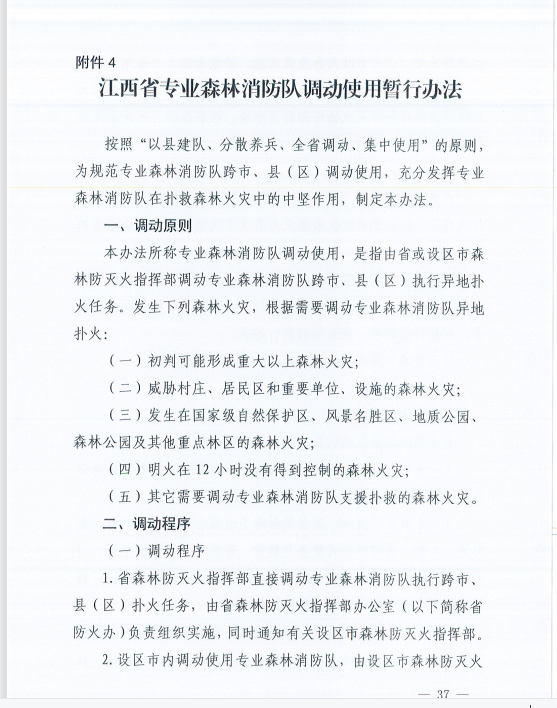 附件 4

江西省专业森林消防队调动使用暂行办法

按照“以县建队、分散养兵、全省调动、集中使用”的原则，为规范专业森林消防队跨市、县（区）调动使用，充分发挥专业森林消防队在扑救森林火灾中的中坚作用，制定本办法。

一、调动原则

本办法所称专业森林消防队调动使用，是指由省或设区市森林防灭火指挥部调动专业森林消防队跨市、县（区）执行异地扑火任务。发生下列森林火灾，根据需要调动专业森林消防队异地扑火：

（一）初判可能形成重大以上森林火灾；

（二）威胁村庄、居民区和重要单位、设施的森林火灾；

（三）发生在国家级自然保护区、风景名胜区、地质公园、森林公园及其他重点林区的森林火灾；

（四）明火在 12 小时没有得到控制的森林火灾；

（五）其它需要调动专业森林消防队支援扑救的森林火灾。

二、调动程序

（一）调动程序

1. 省森林防灭火指挥部直接调动专业森林消防队执行跨市、县（区）扑火任务，由省森林防灭火指挥部办公室（以下简称省防火办）负责组织实施，同时通知有关设区市森林防灭火指挥部。

2. 设区市内调动使用专业森林消防队，由设区市森林防灭火

— 37 —